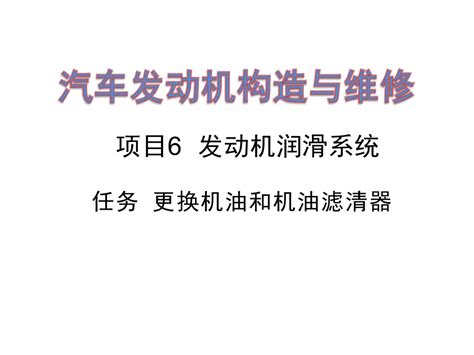 汽车发动机构造与维修

项目6 发动机润滑系统

任务 更换机油和机油滤清器